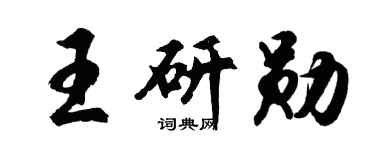 王研勋
词典网